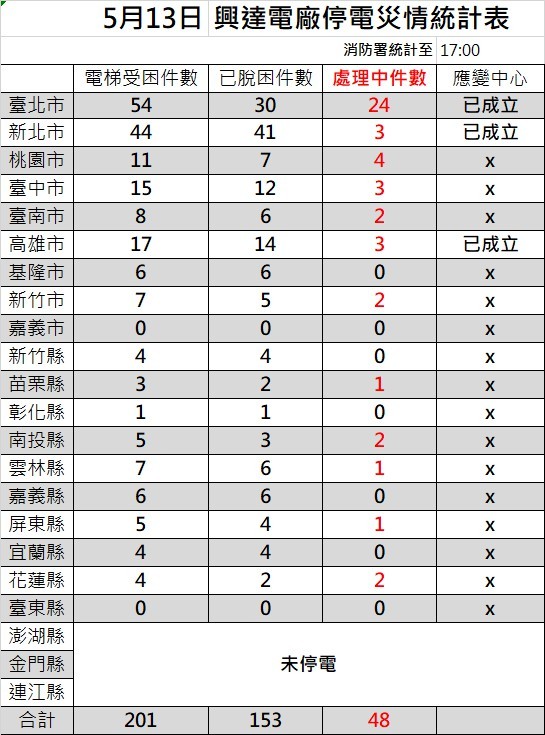 5月13日 興達電廠停電災情統計表

消防署統計至 17:00

| | 電梯受困件數 | 已脫困件數 | 處理中件數 | 應變中心 |
|---|---|---|---|---|
| 臺北市 | 54 | 30 | 24 | 已成立 |
| 新北市 | 44 | 41 | 3 | 已成立 |
| 桃園市 | 11 | 7 | 4 | x |
| 臺中市 | 15 | 12 | 3 | x |
| 臺南市 | 8 | 6 | 2 | x |
| 高雄市 | 17 | 14 | 3 | 已成立 |
| 基隆市 | 6 | 6 | 0 | x |
| 新竹市 | 7 | 5 | 2 | x |
| 嘉義市 | 0 | 0 | 0 | x |
| 新竹縣 | 4 | 4 | 0 | x |
| 苗栗縣 | 3 | 2 | 1 | x |
| 彰化縣 | 1 | 1 | 0 | x |
| 南投縣 | 5 | 3 | 2 | x |
| 雲林縣 | 7 | 6 | 1 | x |
| 嘉義縣 | 6 | 6 | 0 | x |
| 屏東縣 | 5 | 4 | 1 | x |
| 宜蘭縣 | 4 | 4 | 0 | x |
| 花蓮縣 | 4 | 2 | 2 | x |
| 臺東縣 | 0 | 0 | 0 | x |
| 澎湖縣 | 未停電 | | | |
| 金門縣 | | | | |
| 連江縣 | | | | |
| 合計 | 201 | 153 | 48 | |